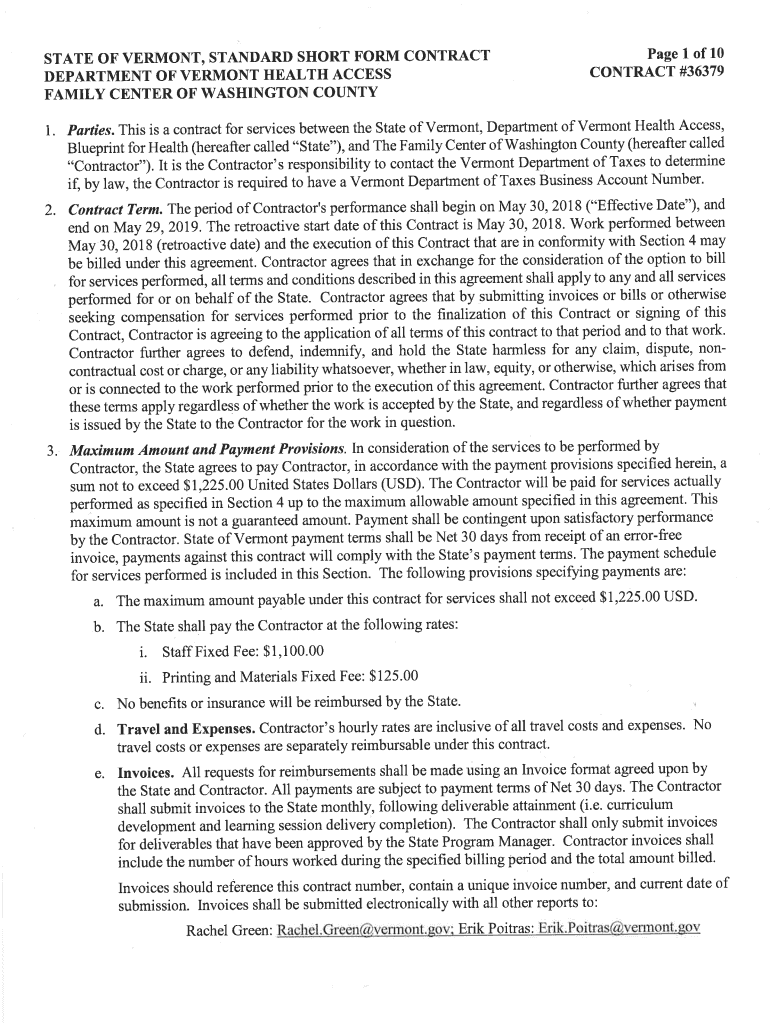 STATE OF VERMONT, STANDARD SHORT FORM CONTRACT
DEPARTMENT OF VERMONT HEALTH ACCESS
FAMILY CENTER OF WASHINGTON COUNTY

Page 1 of 10
CONTRACT #36379

1. Parties. This is a contract for services between the State of Vermont, Department of Vermont Health Access, Blueprint for Health (hereafter called "State"), and The Family Center of Washington County (hereafter called "Contractor"). It is the Contractor's responsibility to contact the Vermont Department of Taxes to determine if, by law, the Contractor is required to have a Vermont Department of Taxes Business Account Number.

2. Contract Term. The period of Contractor's performance shall begin on May 30, 2018 ("Effective Date"), and end on May 29, 2019. The retroactive start date of this Contract is May 30, 2018. Work performed between May 30, 2018 (retroactive date) and the execution of this Contract that are in conformity with Section 4 may be billed under this agreement. Contractor agrees that in exchange for the consideration of the option to bill for services performed, all terms and conditions described in this agreement shall apply to any and all services performed for or on behalf of the State. Contractor agrees that by submitting invoices or bills or otherwise seeking compensation for services performed prior to the finalization of this Contract or signing of this Contract, Contractor is agreeing to the application of all terms of this contract to that period and to that work. Contractor further agrees to defend, indemnify, and hold the State harmless for any claim, dispute, non-contractual cost or charge, or any liability whatsoever, whether in law, equity, or otherwise, which arises from or is connected to the work performed prior to the execution of this agreement. Contractor further agrees that these terms apply regardless of whether the work is accepted by the State, and regardless of whether payment is issued by the State to the Contractor for the work in question.

3. Maximum Amount and Payment Provisions. In consideration of the services to be performed by Contractor, the State agrees to pay Contractor, in accordance with the payment provisions specified herein, a sum not to exceed $1,225.00 United States Dollars (USD). The Contractor will be paid for services actually performed as specified in Section 4 up to the maximum allowable amount specified in this agreement. This maximum amount is not a guaranteed amount. Payment shall be contingent upon satisfactory performance by the Contractor. State of Vermont payment terms shall be Net 30 days from receipt of an error-free invoice, payments against this contract will comply with the State's payment terms. The payment schedule for services performed is included in this Section. The following provisions specifying payments are:

a. The maximum amount payable under this contract for services shall not exceed $1,225.00 USD.

b. The State shall pay the Contractor at the following rates:

i. Staff Fixed Fee: $1,100.00

ii. Printing and Materials Fixed Fee: $125.00

c. No benefits or insurance will be reimbursed by the State.

d. Travel and Expenses. Contractor's hourly rates are inclusive of all travel costs and expenses. No travel costs or expenses are separately reimbursable under this contract.

e. Invoices. All requests for reimbursements shall be made using an Invoice format agreed upon by the State and Contractor. All payments are subject to payment terms of Net 30 days. The Contractor shall submit invoices to the State monthly, following deliverable attainment (i.e. curriculum development and learning session delivery completion). The Contractor shall only submit invoices for deliverables that have been approved by the State Program Manager. Contractor invoices shall include the number of hours worked during the specified billing period and the total amount billed.

Invoices should reference this contract number, contain a unique invoice number, and current date of submission. Invoices shall be submitted electronically with all other reports to:

Rachel Green: Rachel.Green@vermont.gov; Erik Poitras: Erik.Poitras@vermont.gov